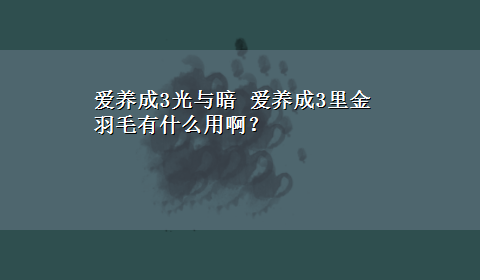 爱养成3光与暗 爱养成3里金羽毛有什么用啊？